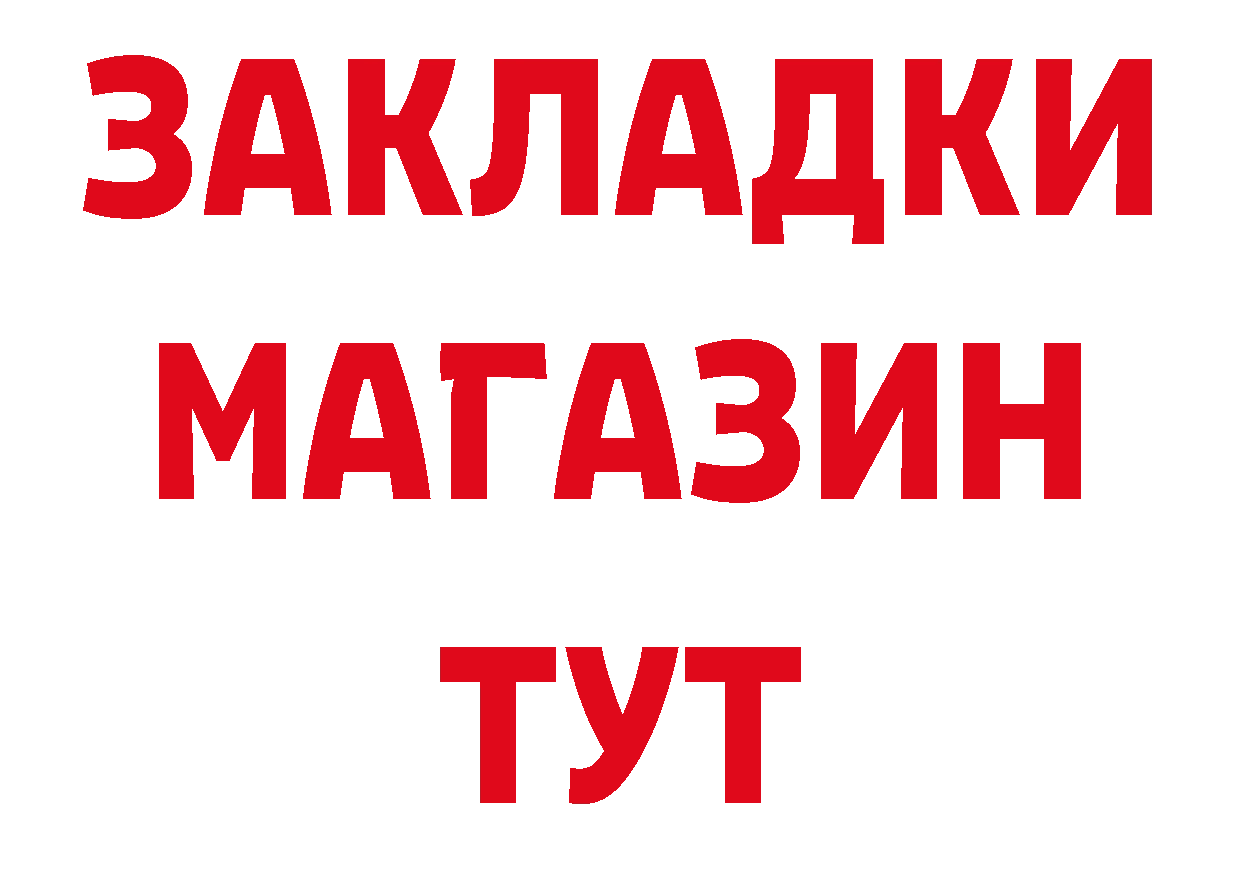 ЗАКЛАДКИ
МАГАЗИН
ТУТ